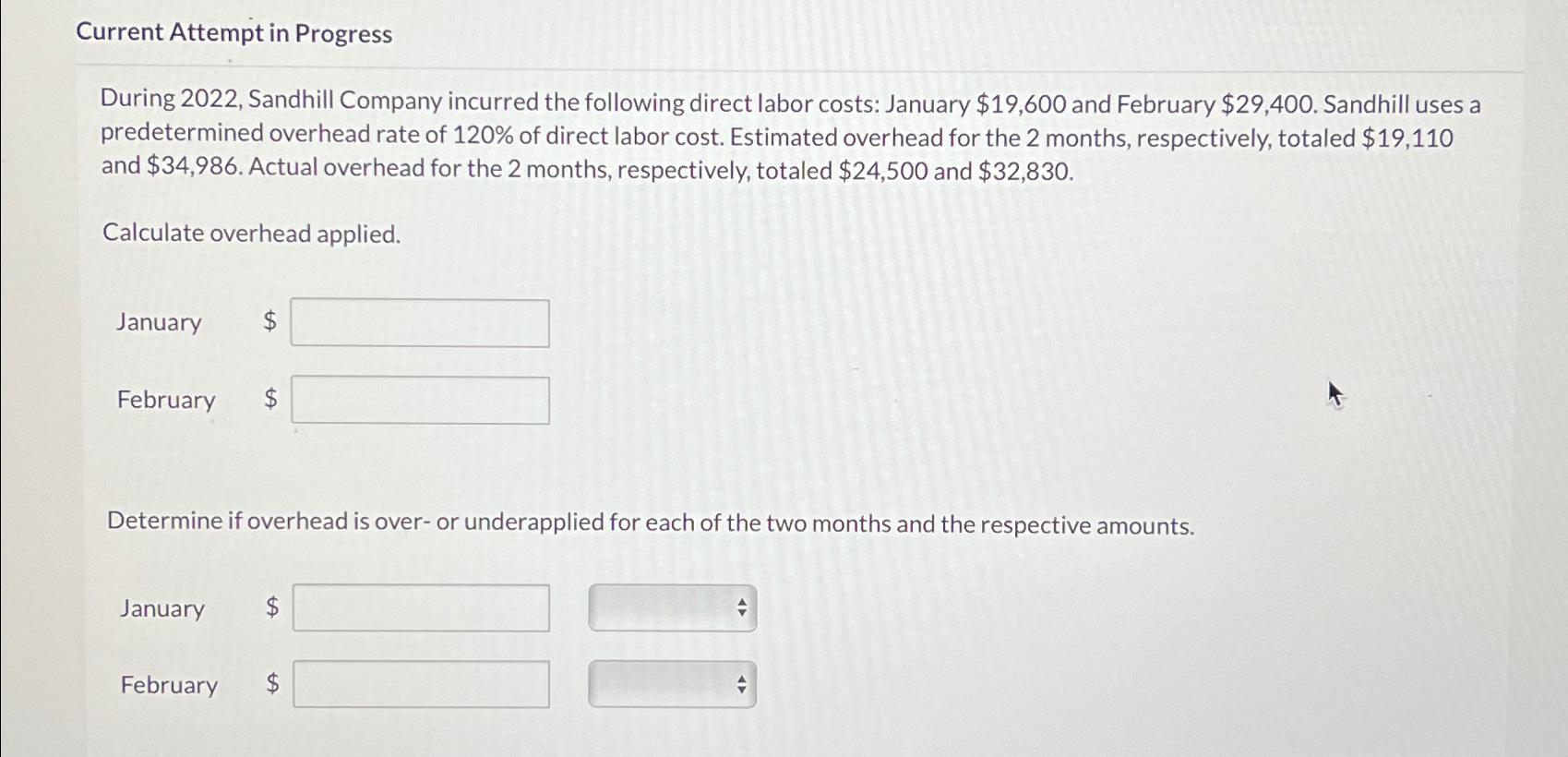 Current Attempt in Progress

During 2022, Sandhill Company incurred the following direct labor costs: January $19,600 and February $29,400. Sandhill uses a predetermined overhead rate of 120% of direct labor cost. Estimated overhead for the 2 months, respectively, totaled $19,110 and $34,986. Actual overhead for the 2 months, respectively, totaled $24,500 and $32,830.

Calculate overhead applied.

January $

February $

Determine if overhead is over- or underapplied for each of the two months and the respective amounts.

January $

February $